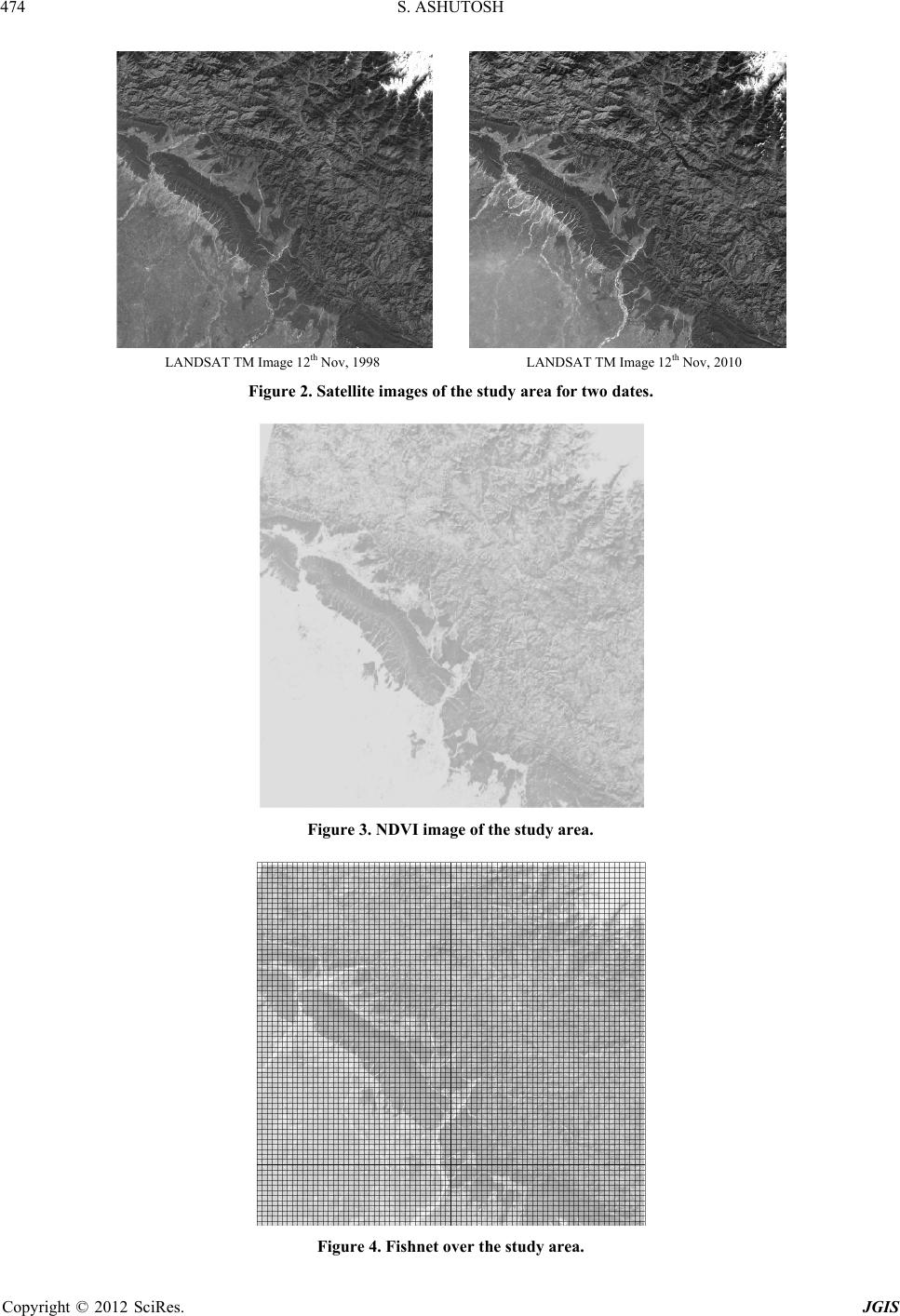 474

S. ASHUTOSH

LANDSAT TM Image 12$^{th}$ Nov, 1998

LANDSAT TM Image 12$^{th}$ Nov, 2010

Figure 2. Satellite images of the study area for two dates.

Figure 3. NDVI image of the study area.

Figure 4. Fishnet over the study area.

Copyright © 2012 SciRes.

JGIS